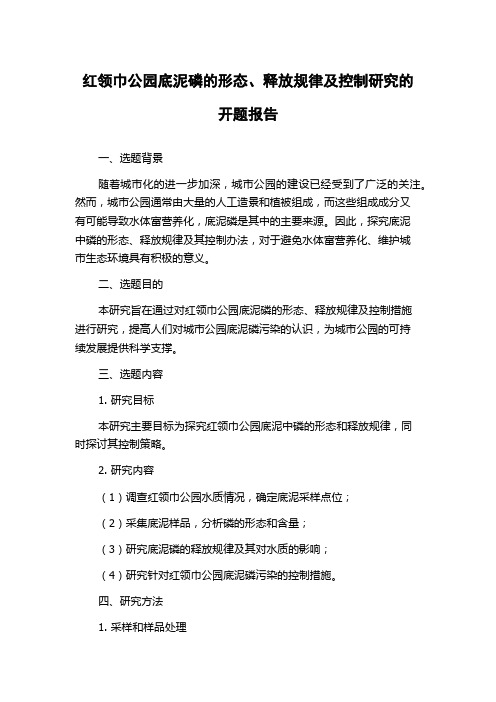 红领巾公园底泥磷的形态、释放规律及控制研究的开题报告

一、选题背景

随着城市化的进一步加深，城市公园的建设已经受到了广泛的关注。然而，城市公园通常由大量的人工造景和植被组成，而这些组成成分又有可能导致水体富营养化，底泥磷是其中的主要来源。因此，探究底泥中磷的形态、释放规律及其控制办法，对于避免水体富营养化、维护城市生态环境具有积极的意义。

二、选题目的

本研究旨在通过对红领巾公园底泥磷的形态、释放规律及控制措施进行研究，提高人们对城市公园底泥磷污染的认识，为城市公园的可持续发展提供科学支撑。

三、选题内容

1. 研究目标

本研究主要目标为探究红领巾公园底泥中磷的形态和释放规律，同时探讨其控制策略。

2. 研究内容

（1）调查红领巾公园水质情况，确定底泥采样点位；

（2）采集底泥样品，分析磷的形态和含量；

（3）研究底泥磷的释放规律及其对水质的影响；

（4）研究针对红领巾公园底泥磷污染的控制措施。

四、研究方法

1. 采样和样品处理